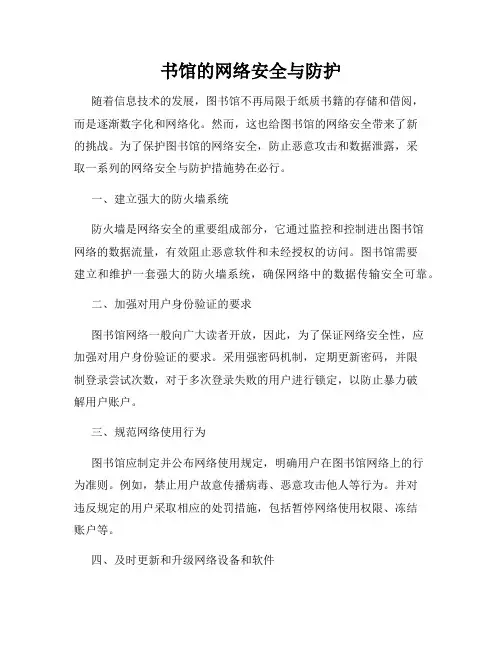 书馆的网络安全与防护

随着信息技术的发展，图书馆不再局限于纸质书籍的存储和借阅，而是逐渐数字化和网络化。然而，这也给图书馆的网络安全带来了新的挑战。为了保护图书馆的网络安全，防止恶意攻击和数据泄露，采取一系列的网络安全与防护措施势在必行。

一、建立强大的防火墙系统

防火墙是网络安全的重要组成部分，它通过监控和控制进出图书馆网络的数据流量，有效阻止恶意软件和未经授权的访问。图书馆需要建立和维护一套强大的防火墙系统，确保网络中的数据传输安全可靠。

二、加强对用户身份验证的要求

图书馆网络一般向广大读者开放，因此，为了保证网络安全性，应加强对用户身份验证的要求。采用强密码机制，定期更新密码，并限制登录尝试次数，对于多次登录失败的用户进行锁定，以防止暴力破解用户账户。

三、规范网络使用行为

图书馆应制定并公布网络使用规定，明确用户在图书馆网络上的行为准则。例如，禁止用户故意传播病毒、恶意攻击他人等行为。并对违反规定的用户采取相应的处罚措施，包括暂停网络使用权限、冻结账户等。

四、及时更新和升级网络设备和软件